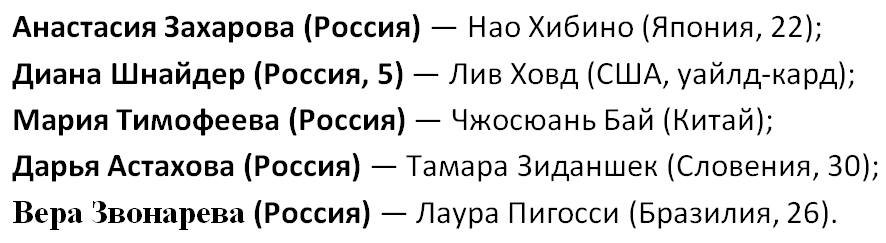 Анастасия Захарова (Россия) — Нао Хибино (Япония, 22);
Диана Шнайдер (Россия, 5) — Лив Ховд (США, уайлд-кард);
Мария Тимофеева (Россия) — Чжосюань Бай (Китай);
Дарья Астахова (Россия) — Тамара Зиданшек (Словения, 30);
Вера Звонарева (Россия) — Лаура Пигосси (Бразилия, 26).